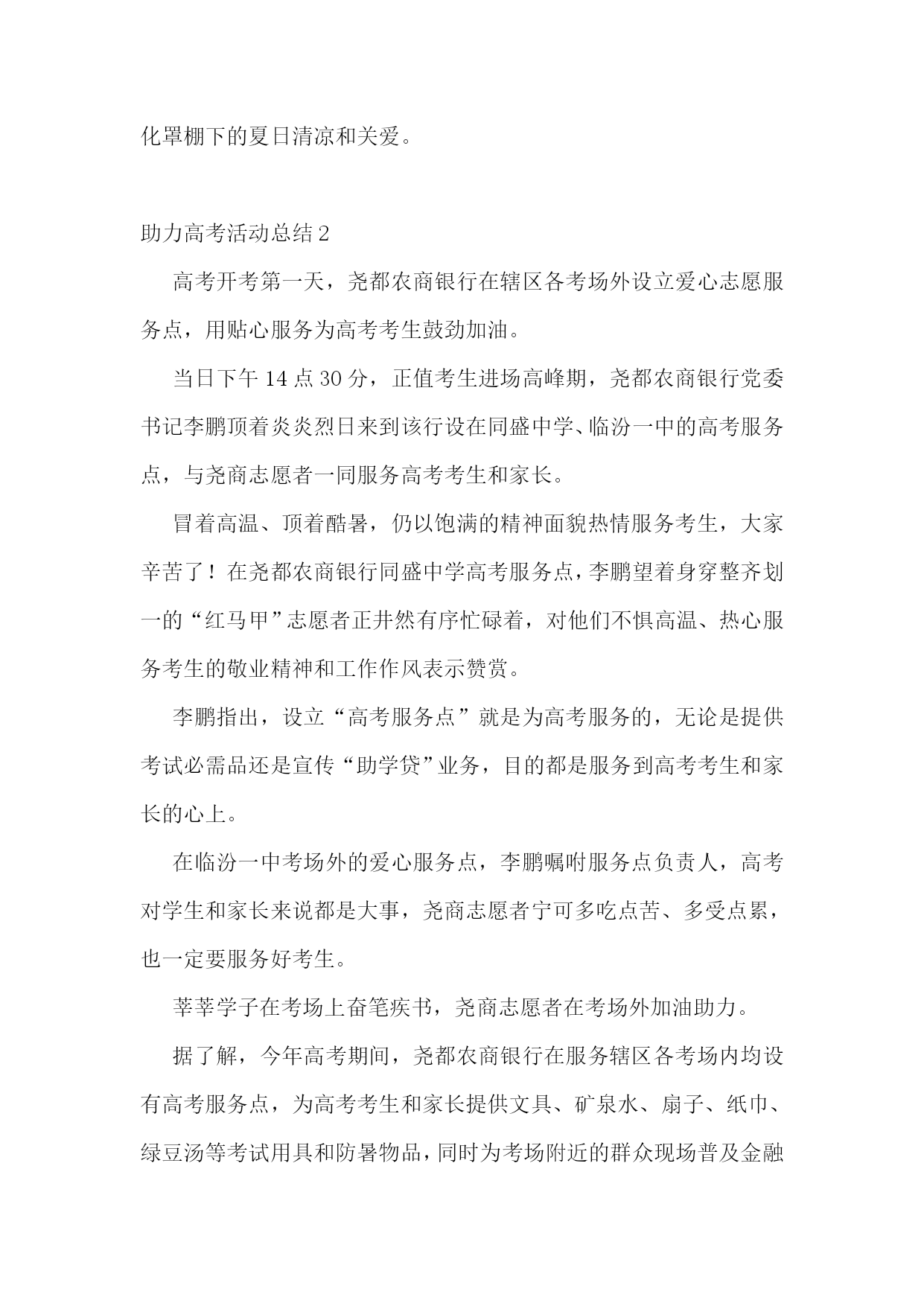 化罩棚下的夏日清凉和关爱。

助力高考活动总结 2

高考开考第一天，尧都农商银行在辖区各考场外设立爱心志愿服务点，用贴心服务为高考考生鼓劲加油。

当日下午 14 点 30 分，正值考生进场高峰期，尧都农商银行党委书记李鹏顶着炎炎烈日来到该行设在同盛中学、临汾一中的高考服务点，与尧商志愿者一同服务高考考生和家长。

冒着高温、顶着酷暑，仍以饱满的精神面貌热情服务考生，大家辛苦了！在尧都农商银行同盛中学高考服务点，李鹏望着身穿整齐划一的“红马甲”志愿者正井然有序忙碌着，对他们不惧高温、热心服务考生的敬业精神和工作作风表示赞赏。

李鹏指出，设立“高考服务点”就是为高考服务的，无论是提供考试必需品还是宣传“助学贷”业务，目的都是服务到高考考生和家长的心上。

在临汾一中考场外的爱心服务点，李鹏嘱咐服务点负责人，高考对学生和家长来说都是大事，尧商志愿者宁可多吃点苦、多受点累，也一定要服务好考生。

莘莘学子在考场上奋笔疾书，尧商志愿者在考场外加油助力。

据了解，今年高考期间，尧都农商银行在服务辖区各考场内均设有高考服务点，为高考考生和家长提供文具、矿泉水、扇子、纸巾、绿豆汤等考试用具和防暑物品，同时为考场附近的群众现场普及金融